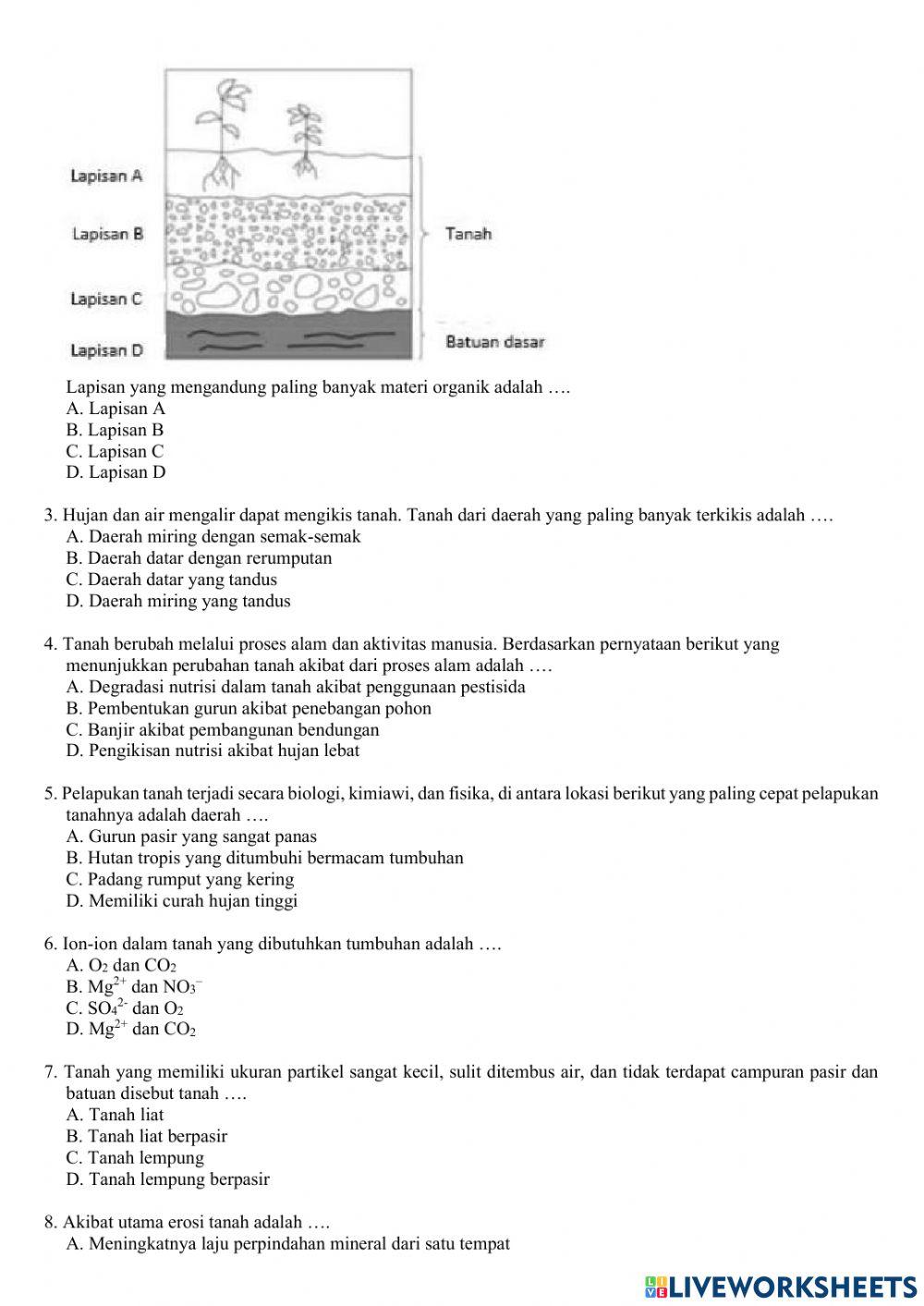 Lapisan A
Lapisan B
Lapisan C
Lapisan D
Tanah
Batuan dasar

Lapisan yang mengandung paling banyak materi organik adalah ….
A. Lapisan A
B. Lapisan B
C. Lapisan C
D. Lapisan D

3. Hujan dan air mengalir dapat mengikis tanah. Tanah dari daerah yang paling banyak terkikis adalah ….
A. Daerah miring dengan semak-semak
B. Daerah datar dengan rerumputan
C. Daerah datar yang tandus
D. Daerah miring yang tandus

4. Tanah berubah melalui proses alam dan aktivitas manusia. Berdasarkan pernyataan berikut yang menunjukkan perubahan tanah akibat dari proses alam adalah ….
A. Degradasi nutrisi dalam tanah akibat penggunaan pestisida
B. Pembentukan gurun akibat penebangan pohon
C. Banjir akibat pembangunan bendungan
D. Pengikisan nutrisi akibat hujan lebat

5. Pelapukan tanah terjadi secara biologi, kimiawi, dan fisika, di antara lokasi berikut yang paling cepat pelapukan tanahnya adalah daerah ….
A. Gurun pasir yang sangat panas
B. Hutan tropis yang ditumbuhi bermacam tumbuhan
C. Padang rumput yang kering
D. Memiliki curah hujan tinggi

6. Ion-ion dalam tanah yang dibutuhkan tumbuhan adalah ….
A. $O_2$ dan $CO_2$
B. $Mg^{2+}$ dan $NO_3^-$
C. $SO_4^{2-}$ dan $O_2$
D. $Mg^{2+}$ dan $CO_2$

7. Tanah yang memiliki ukuran partikel sangat kecil, sulit ditembus air, dan tidak terdapat campuran pasir dan batuan disebut tanah ….
A. Tanah liat
B. Tanah liat berpasir
C. Tanah lempung
D. Tanah lempung berpasir

8. Akibat utama erosi tanah adalah ….
A. Meningkatnya laju perpindahan mineral dari satu tempat

LIVEWORKSHEETS